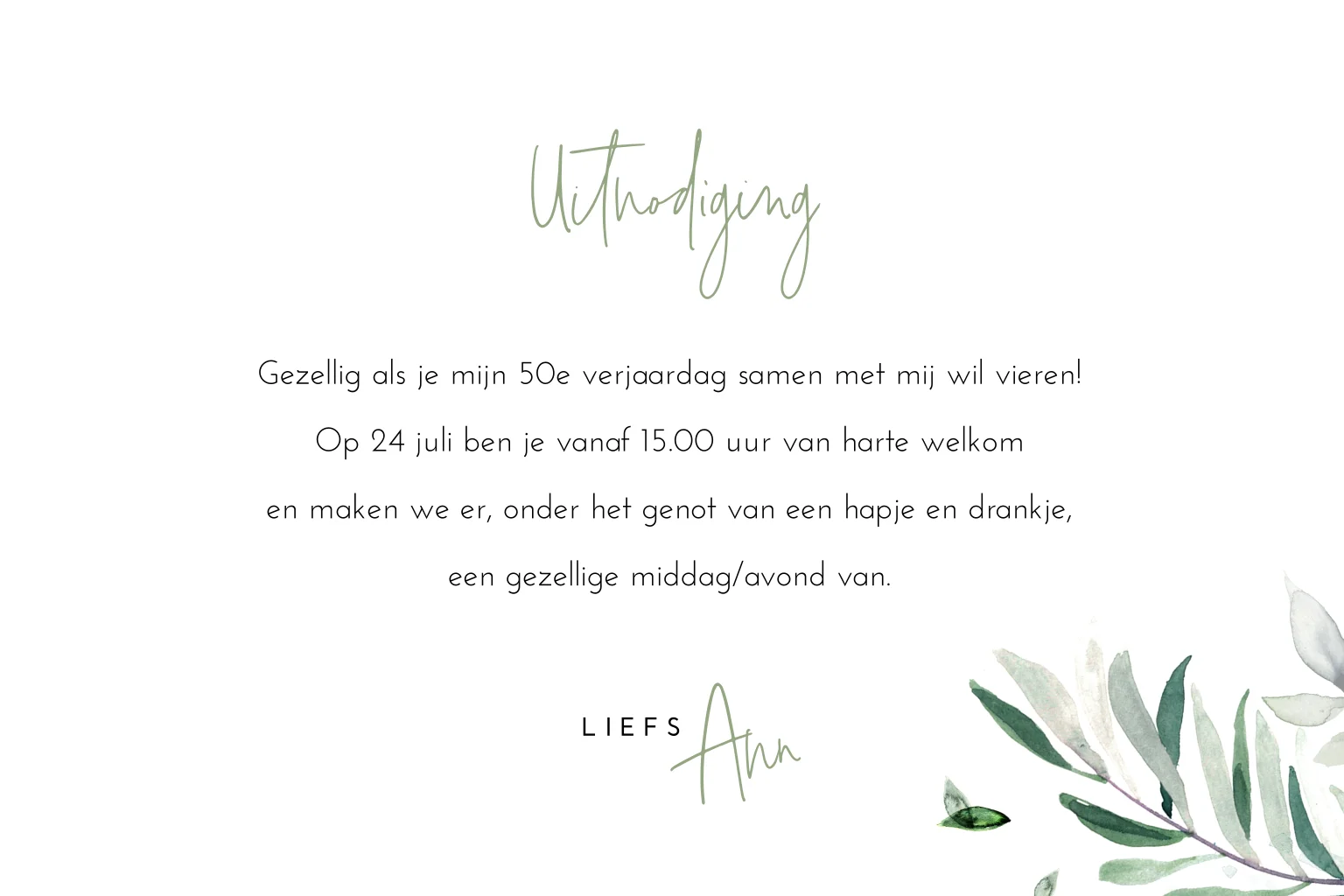 Uitnodiging

Gezellig als je mijn 50e verjaardag samen met mij wil vieren!
Op 24 juli ben je vanaf 15.00 uur van harte welkom
en maken we er, onder het genot van een hapje en drankje,
een gezellige middag/avond van.

LIEFS Ann